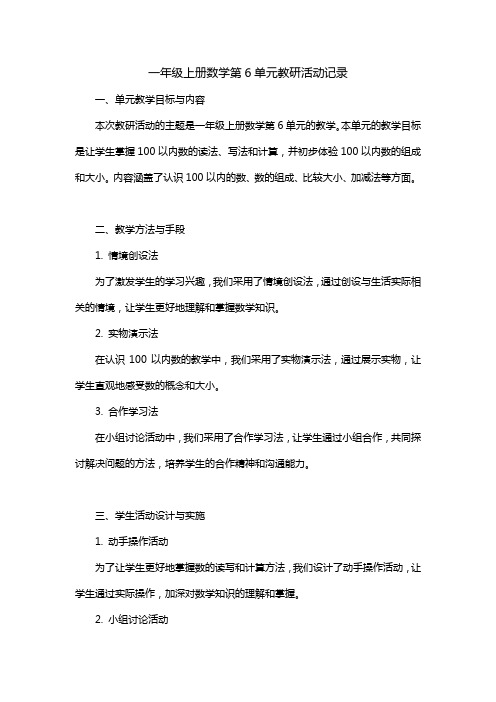 一年级上册数学第 6 单元教研活动记录

一、单元教学目标与内容

本次教研活动的主题是一年级上册数学第 6 单元的教学。本单元的教学目标是让学生掌握 100 以内数的读法、写法和计算，并初步体验 100 以内数的组成和大小。内容涵盖了认识 100 以内的数、数的组成、比较大小、加减法等方面。

二、教学方法与手段

1. 情境创设法

为了激发学生的学习兴趣，我们采用了情境创设法，通过创设与生活实际相关的情境，让学生更好地理解和掌握数学知识。

2. 实物演示法

在认识 100 以内数的教学中，我们采用了实物演示法，通过展示实物，让学生直观地感受数的概念和大小。

3. 合作学习法

在小组讨论活动中，我们采用了合作学习法，让学生通过小组合作，共同探讨解决问题的方法，培养学生的合作精神和沟通能力。

三、学生活动设计与实施

1. 动手操作活动

为了让学生更好地掌握数的读写和计算方法，我们设计了动手操作活动，让学生通过实际操作，加深对数学知识的理解和掌握。

2. 小组讨论活动